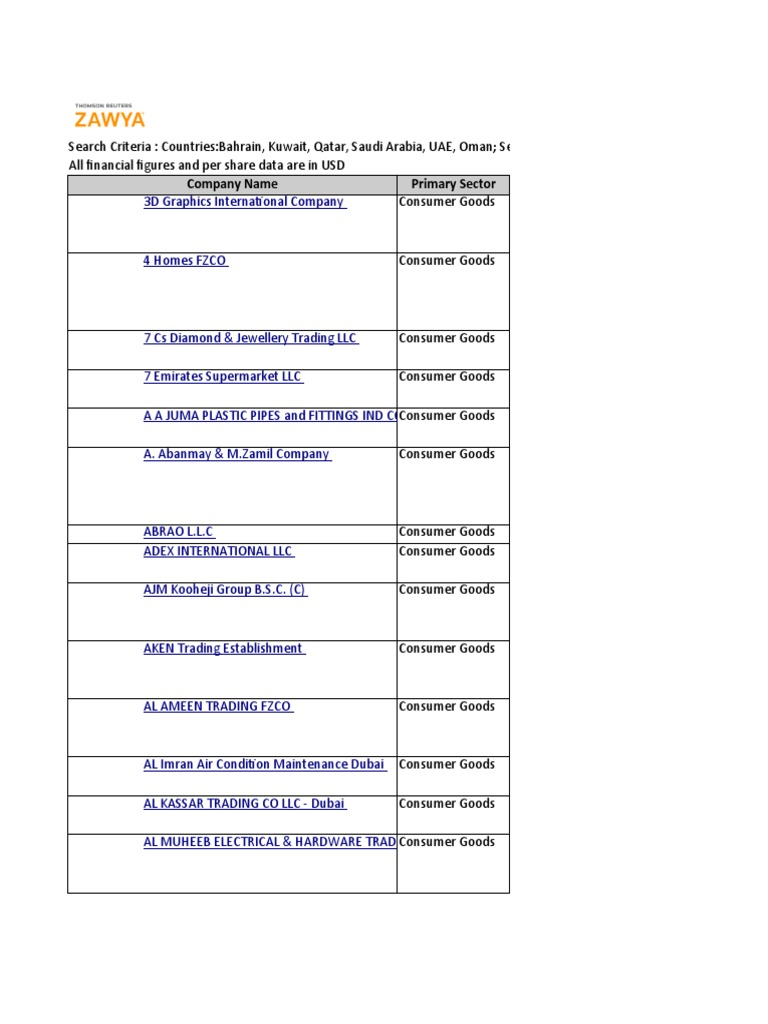 THOMSON REUTERS
ZAWYA

Search Criteria : Countries:Bahrain, Kuwait, Qatar, Saudi Arabia, UAE, Oman; Se
All financial figures and per share data are in USD

| Company Name | Primary Sector |
|---|---|
| 3D Graphics International Company | Consumer Goods |
| 4 Homes FZCO | Consumer Goods |
| 7 Cs Diamond & Jewellery Trading LLC | Consumer Goods |
| 7 Emirates Supermarket LLC | Consumer Goods |
| A A JUMA PLASTIC PIPES and FITTINGS IND C | Consumer Goods |
| A. Abanmay & M.Zamil Company | Consumer Goods |
| ABRAO L.L.C | Consumer Goods |
| ADEX INTERNATIONAL LLC | Consumer Goods |
| AJM Kooheji Group B.S.C. (C) | Consumer Goods |
| AKEN Trading Establishment | Consumer Goods |
| AL AMEEN TRADING FZCO | Consumer Goods |
| AL Imran Air Condition Maintenance Dubai | Consumer Goods |
| AL KASSAR TRADING CO LLC - Dubai | Consumer Goods |
| AL MUHEEB ELECTRICAL & HARDWARE TRAD | Consumer Goods |